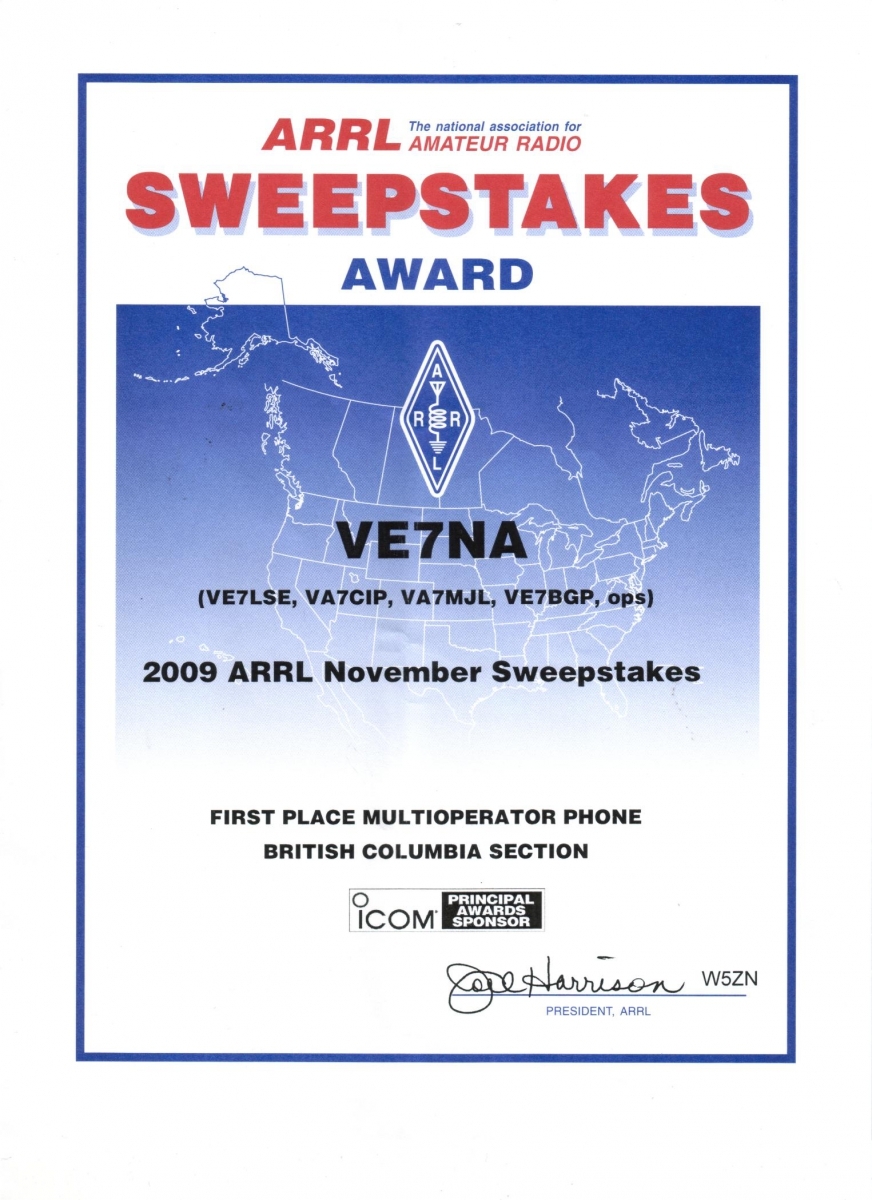 ARRL The national association for AMATEUR RADIO

SWEEPSTAKES

AWARD

A R R L

VE7NA

(VE7LSE, VA7CIP, VA7MJL, VE7BGP, ops)

2009 ARRL November Sweepstakes

FIRST PLACE MULTIOPERATOR PHONE
BRITISH COLUMBIA SECTION

ICOM PRINCIPAL AWARDS SPONSOR

Joel Harrison W5ZN
PRESIDENT, ARRL